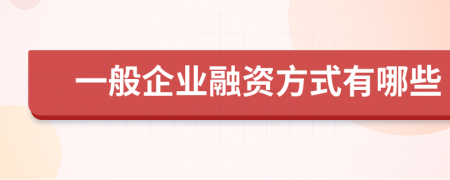 一般企业融资方式有哪些